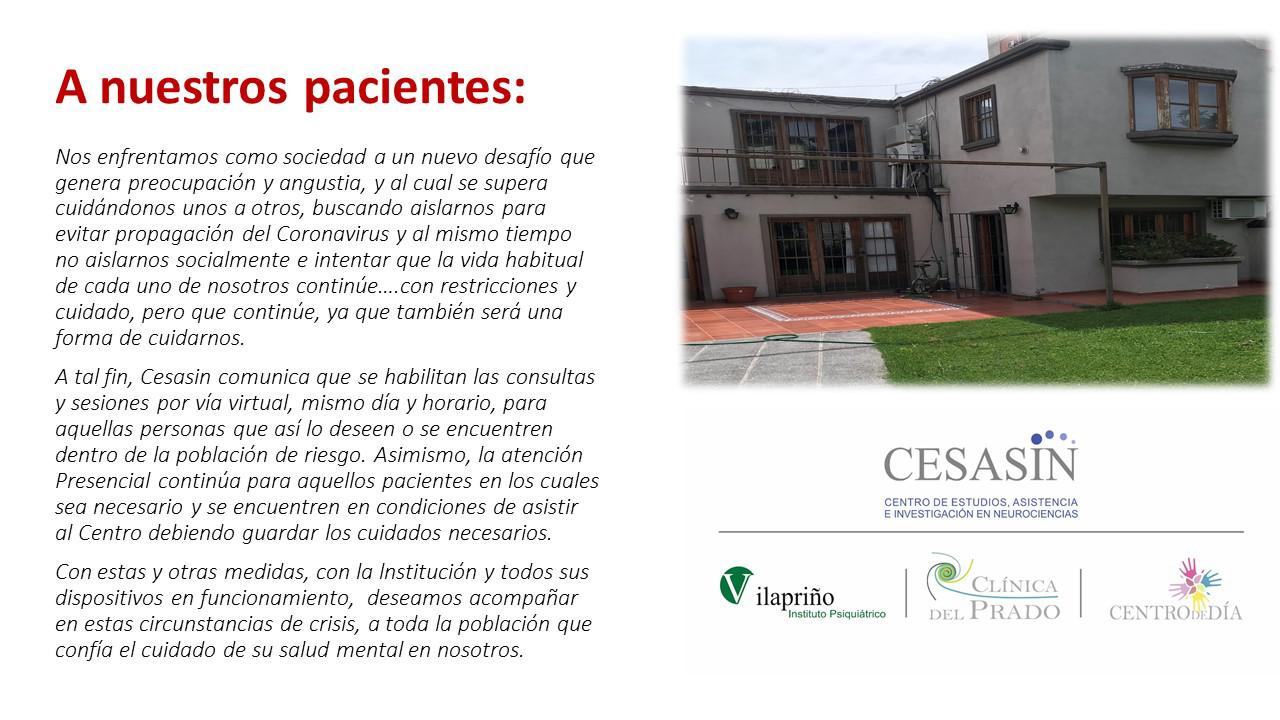 A nuestros pacientes:

Nos enfrentamos como sociedad a un nuevo desafío que genera preocupación y angustia, y al cual se supera cuidándonos unos a otros, buscando aislarnos para evitar propagación del Coronavirus y al mismo tiempo no aislarnos socialmente e intentar que la vida habitual de cada uno de nosotros continúe….con restricciones y cuidado, pero que continúe, ya que también será una forma de cuidarnos.

A tal fin, Cesasin comunica que se habilitan las consultas y sesiones por vía virtual, mismo día y horario, para aquellas personas que así lo deseen o se encuentren dentro de la población de riesgo. Asimismo, la atención Presencial continúa para aquellos pacientes en los cuales sea necesario y se encuentren en condiciones de asistir al Centro debiendo guardar los cuidados necesarios.

Con estas y otras medidas, con la Institución y todos sus dispositivos en funcionamiento, deseamos acompañar en estas circunstancias de crisis, a toda la población que confía el cuidado de su salud mental en nosotros.

CESASIN
CENTRO DE ESTUDIOS, ASISTENCIA E INVESTIGACIÓN EN NEUROCIENCIAS

Vilapriño
Instituto Psiquiátrico

CLÍNICA DEL PRADO

CENTRO DE DÍA